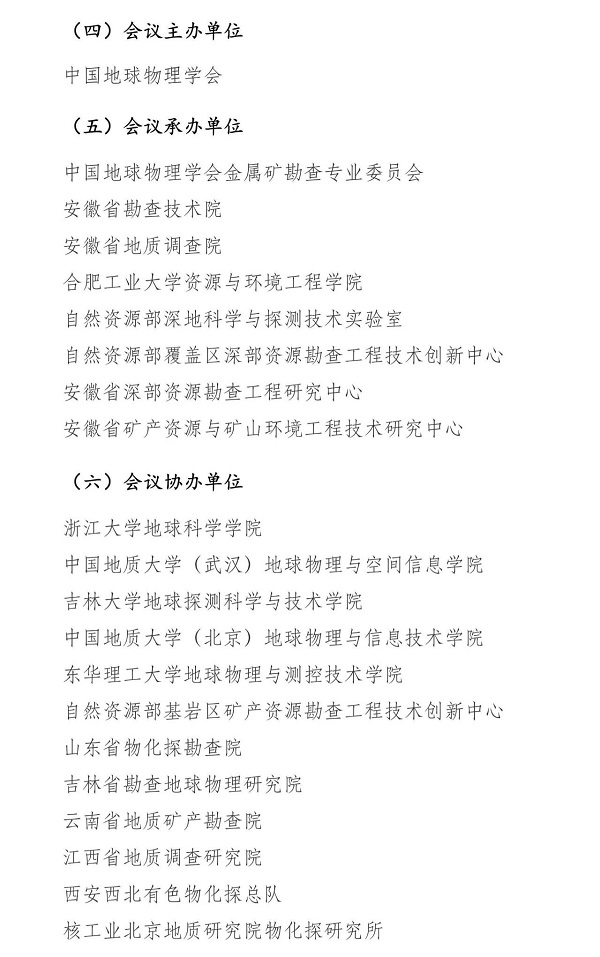 （四）会议主办单位

中国地球物理学会

（五）会议承办单位

中国地球物理学会金属矿勘查专业委员会
安徽省勘查技术院
安徽省地质调查院
合肥工业大学资源与环境工程学院
自然资源部深地科学与探测技术实验室
自然资源部覆盖区深部资源勘查工程技术创新中心
安徽省深部资源勘查工程研究中心
安徽省矿产资源与矿山环境工程技术研究中心

（六）会议协办单位

浙江大学地球科学学院
中国地质大学（武汉）地球物理与空间信息学院
吉林大学地球探测科学与技术学院
中国地质大学（北京）地球物理与信息技术学院
东华理工大学地球物理与测控技术学院
自然资源部基岩区矿产资源勘查工程技术创新中心
山东省物化探勘查院
吉林省勘查地球物理研究院
云南省地质矿产勘查院
江西省地质调查研究院
西安西北有色物化探总队
核工业北京地质研究院物化探研究所